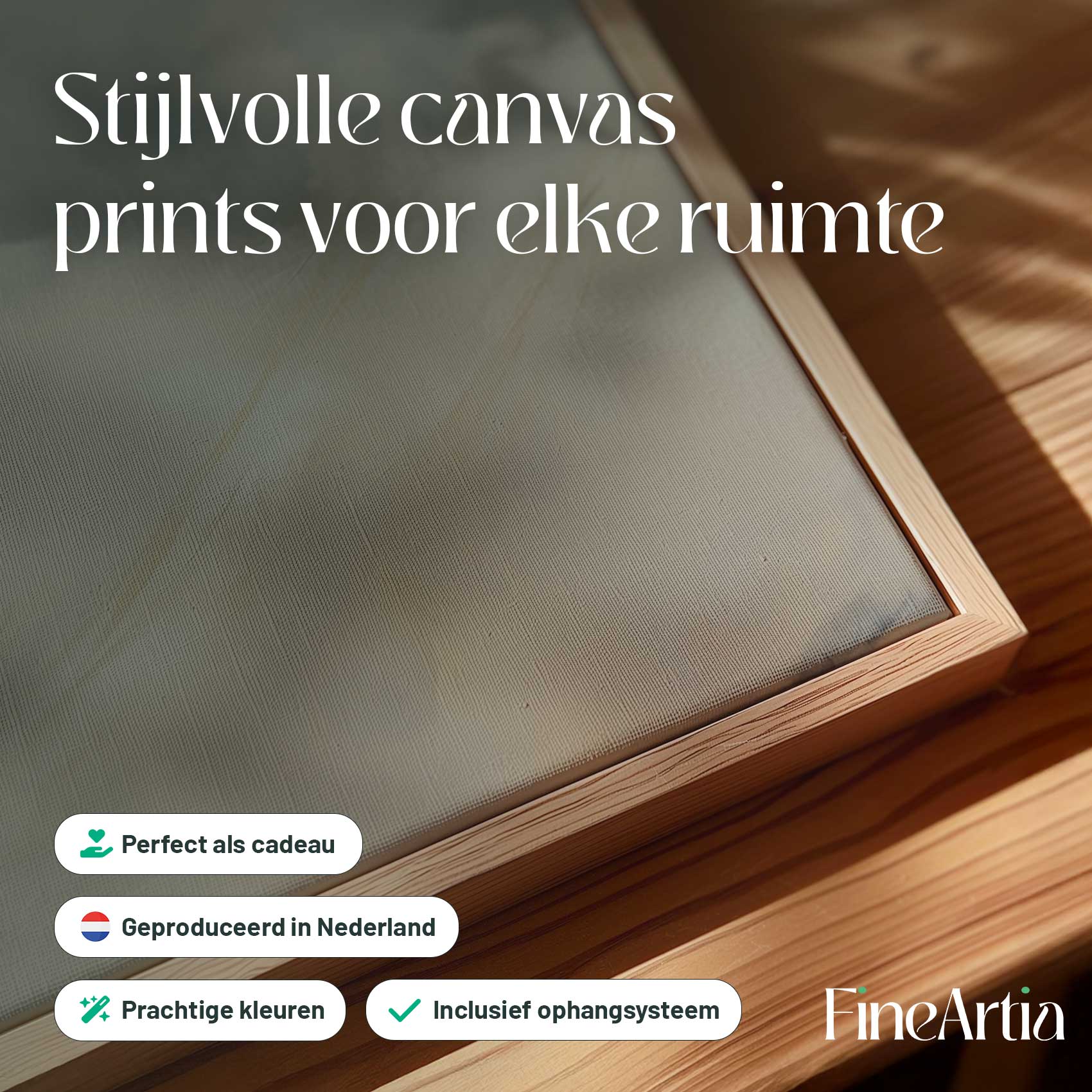 Stijlvolle canvas prints voor elke ruimte

Perfect als cadeau

Geproduceerd in Nederland

Prachtige kleuren

Inclusief ophangsysteem

FineArtia